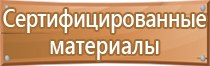 Сертифицированные материалы